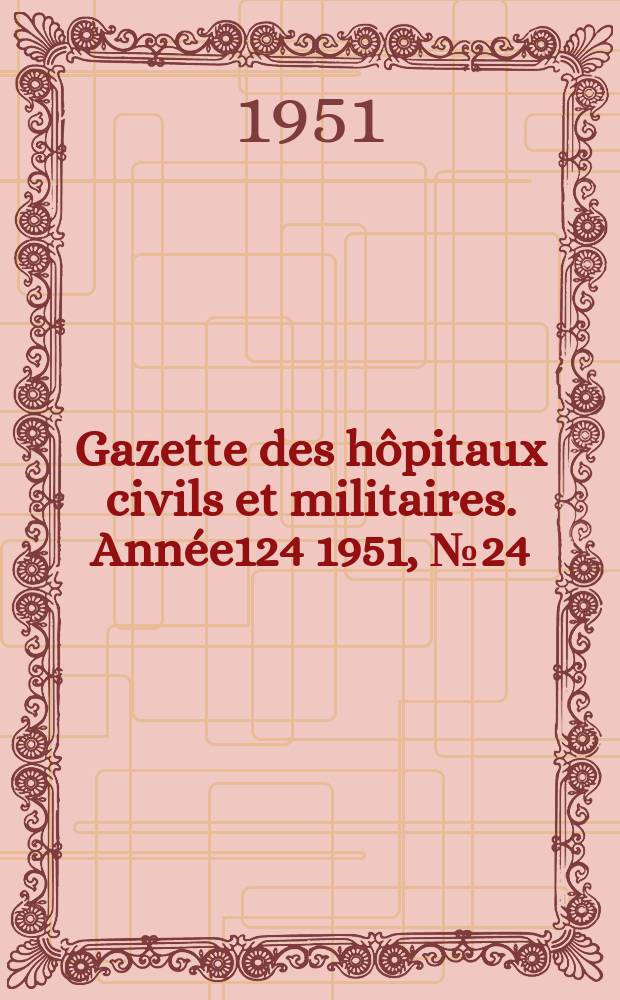 1951

Gazette des hôpitaux civils et militaires. Année124 1951, №24